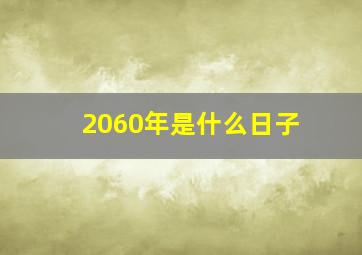 2060年是什么日子